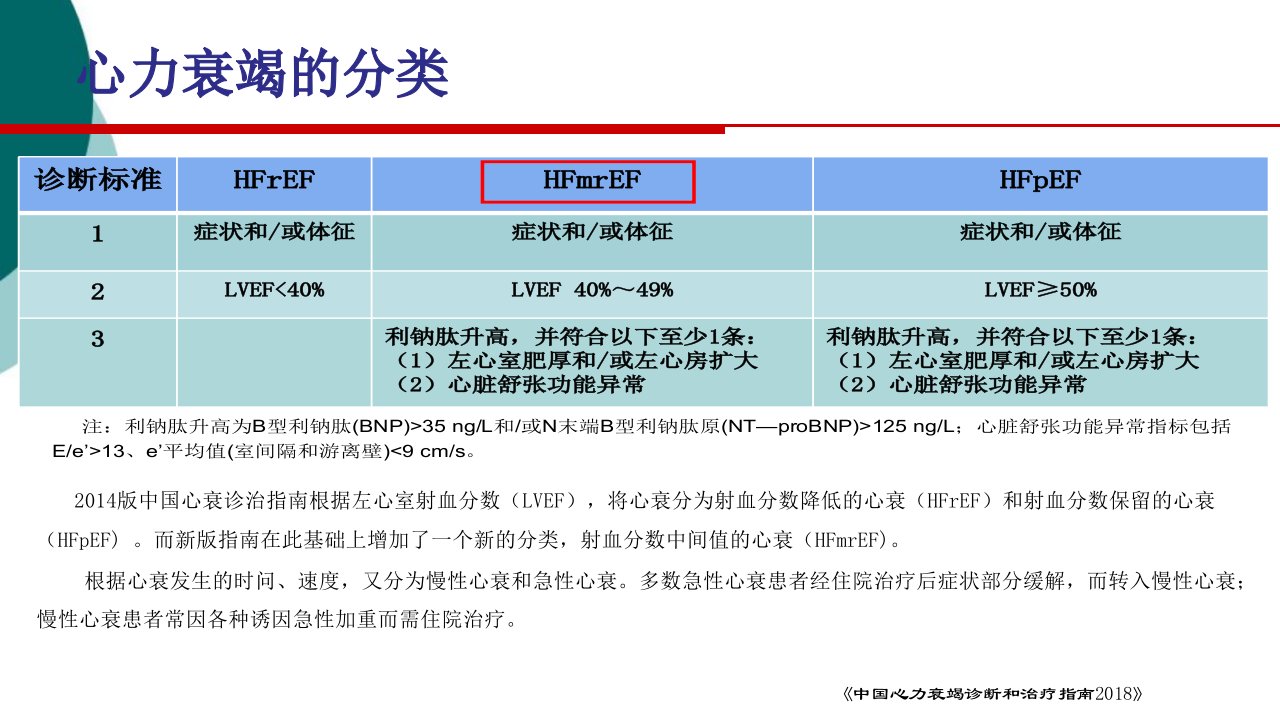 心力衰竭的分类

| 诊断标准 | HFrEF | HFmrEF | HFpEF |
|---|---|---|---|
| 1 | 症状和/或体征 | 症状和/或体征 | 症状和/或体征 |
| 2 | LVEF<40% | LVEF 40%～49% | LVEF≥50% |
| 3 | | 利钠肽升高，并符合以下至少1条：（1）左心室肥厚和/或左心房扩大（2）心脏舒张功能异常 | 利钠肽升高，并符合以下至少1条：（1）左心室肥厚和/或左心房扩大（2）心脏舒张功能异常 |

注：利钠肽升高为B型利钠肽(BNP)>35 ng/L和/或N末端B型利钠肽原(NT—proBNP)>125 ng/L；心脏舒张功能异常指标包括E/e'>13、e'平均值(室间隔和游离壁)<9 cm/s。

2014版中国心衰诊治指南根据左心室射血分数（LVEF），将心衰分为射血分数降低的心衰（HFrEF）和射血分数保留的心衰（HFpEF）。而新版指南在此基础上增加了一个新的分类，射血分数中间值的心衰（HFmrEF)。

根据心衰发生的时间、速度，又分为慢性心衰和急性心衰。多数急性心衰患者经住院治疗后症状部分缓解，而转入慢性心衰；慢性心衰患者常因各种诱因急性加重而需住院治疗。

《中国心力衰竭诊断和治疗指南2018》